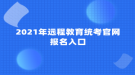 2021年远程教育统考官网
报名入口